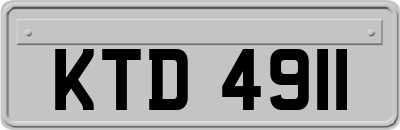 KTD 4911